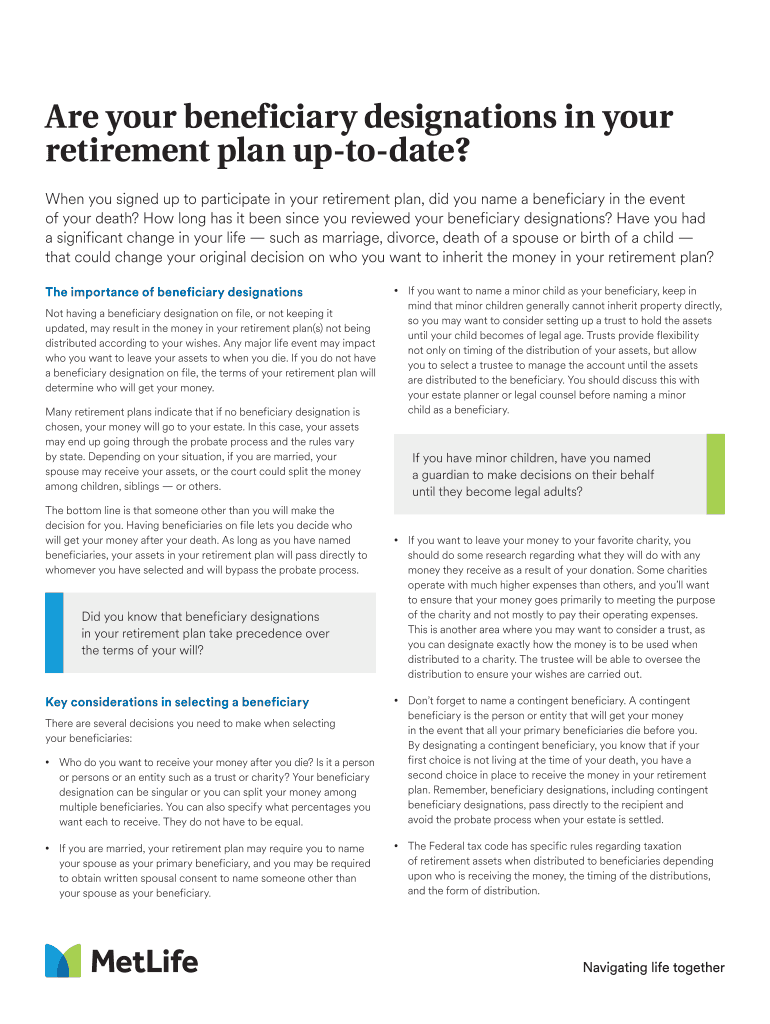 Are your beneficiary designations in your retirement plan up-to-date?

When you signed up to participate in your retirement plan, did you name a beneficiary in the event of your death? How long has it been since you reviewed your beneficiary designations? Have you had a significant change in your life — such as marriage, divorce, death of a spouse or birth of a child — that could change your original decision on who you want to inherit the money in your retirement plan?

The importance of beneficiary designations

Not having a beneficiary designation on file, or not keeping it updated, may result in the money in your retirement plan(s) not being distributed according to your wishes. Any major life event may impact who you want to leave your assets to when you die. If you do not have a beneficiary designation on file, the terms of your retirement plan will determine who will get your money.

Many retirement plans indicate that if no beneficiary designation is chosen, your money will go to your estate. In this case, your assets may end up going through the probate process and the rules vary by state. Depending on your situation, if you are married, your spouse may receive your assets, or the court could split the money among children, siblings — or others.

The bottom line is that someone other than you will make the decision for you. Having beneficiaries on file lets you decide who will get your money after your death. As long as you have named beneficiaries, your assets in your retirement plan will pass directly to whomever you have selected and will bypass the probate process.

Did you know that beneficiary designations in your retirement plan take precedence over the terms of your will?

Key considerations in selecting a beneficiary

There are several decisions you need to make when selecting your beneficiaries:

• Who do you want to receive your money after you die? Is it a person or persons or an entity such as a trust or charity? Your beneficiary designation can be singular or you can split your money among multiple beneficiaries. You can also specify what percentages you want each to receive. They do not have to be equal.

• If you are married, your retirement plan may require you to name your spouse as your primary beneficiary, and you may be required to obtain written spousal consent to name someone other than your spouse as your beneficiary.

• If you want to name a minor child as your beneficiary, keep in mind that minor children generally cannot inherit property directly, so you may want to consider setting up a trust to hold the assets until your child becomes of legal age. Trusts provide flexibility not only on timing of the distribution of your assets, but allow you to select a trustee to manage the account until the assets are distributed to the beneficiary. You should discuss this with your estate planner or legal counsel before naming a minor child as a beneficiary.

If you have minor children, have you named a guardian to make decisions on their behalf until they become legal adults?

• If you want to leave your money to your favorite charity, you should do some research regarding what they will do with any money they receive as a result of your donation. Some charities operate with much higher expenses than others, and you'll want to ensure that your money goes primarily to meeting the purpose of the charity and not mostly to pay their operating expenses. This is another area where you may want to consider a trust, as you can designate exactly how the money is to be used when distributed to a charity. The trustee will be able to oversee the distribution to ensure your wishes are carried out.

• Don't forget to name a contingent beneficiary. A contingent beneficiary is the person or entity that will get your money in the event that all your primary beneficiaries die before you. By designating a contingent beneficiary, you know that if your first choice is not living at the time of your death, you have a second choice in place to receive the money in your retirement plan. Remember, beneficiary designations, including contingent beneficiary designations, pass directly to the recipient and avoid the probate process when your estate is settled.

• The Federal tax code has specific rules regarding taxation of retirement assets when distributed to beneficiaries depending upon who is receiving the money, the timing of the distributions, and the form of distribution.

MetLife

Navigating life together